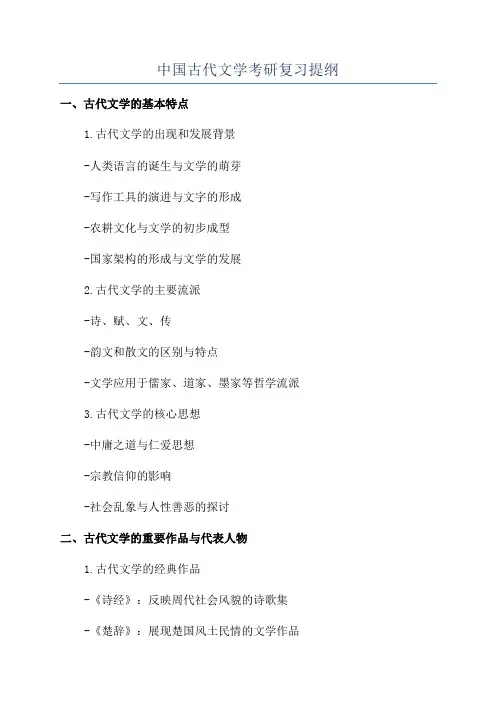 中国古代文学考研复习提纲

一、古代文学的基本特点

1.古代文学的出现和发展背景

-人类语言的诞生与文学的萌芽

-写作工具的演进与文字的形成

-农耕文化与文学的初步成型

-国家架构的形成与文学的发展

2.古代文学的主要流派

-诗、赋、文、传

-韵文和散文的区别与特点

-文学应用于儒家、道家、墨家等哲学流派

3.古代文学的核心思想

-中庸之道与仁爱思想

-宗教信仰的影响

-社会乱象与人性善恶的探讨

二、古代文学的重要作品与代表人物

1.古代文学的经典作品

-《诗经》：反映周代社会风貌的诗歌集

-《楚辞》：展现楚国风土民情的文学作品